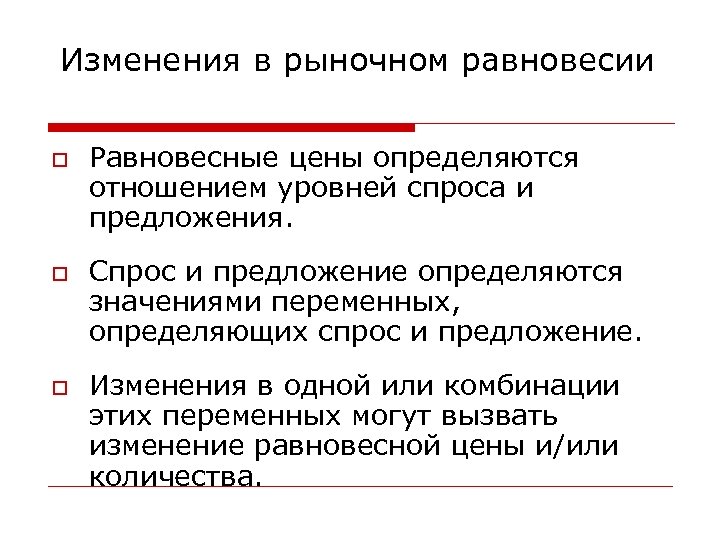 Изменения в рыночном равновесии

Равновесные цены определяются отношением уровней спроса и предложения.

Спрос и предложение определяются значениями переменных, определяющих спрос и предложение.

Изменения в одной или комбинации этих переменных могут вызвать изменение равновесной цены и/или количества.